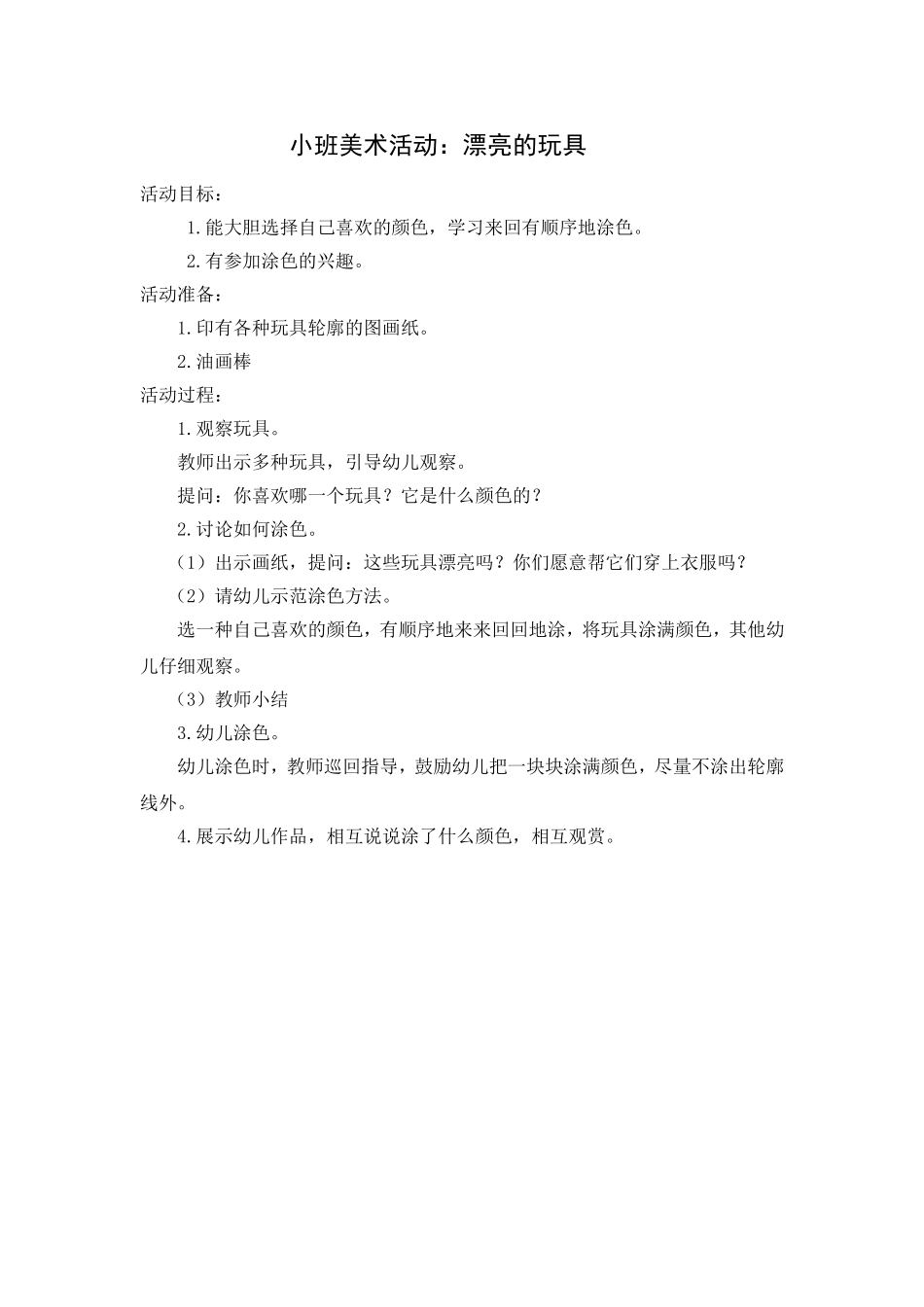 小班美术活动：漂亮的玩具

活动目标：

1.能大胆选择自己喜欢的颜色，学习来回有顺序地涂色。

2.有参加涂色的兴趣。

活动准备：

1.印有各种玩具轮廓的图画纸。

2.油画棒

活动过程：

1.观察玩具。

教师出示多种玩具，引导幼儿观察。

提问：你喜欢哪一个玩具？它是什么颜色的？

2.讨论如何涂色。

（1）出示画纸，提问：这些玩具漂亮吗？你们愿意帮它们穿上衣服吗？

（2）请幼儿示范涂色方法。

选一种自己喜欢的颜色，有顺序地来来回回地涂，将玩具涂满颜色，其他幼儿仔细观察。

（3）教师小结

3.幼儿涂色。

幼儿涂色时，教师巡回指导，鼓励幼儿把一块块涂满颜色，尽量不涂出轮廓线外。

4.展示幼儿作品，相互说说涂了什么颜色，相互观赏。